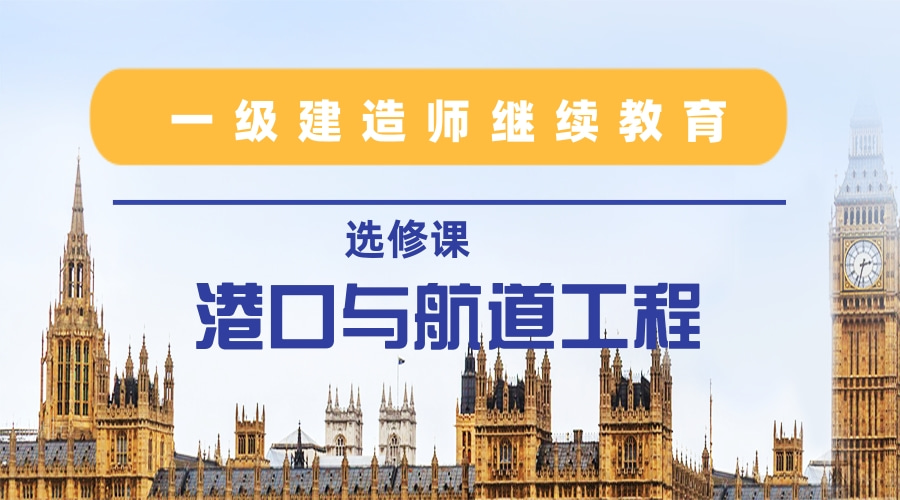 一级建造师继续教育

选修课

港口与航道工程